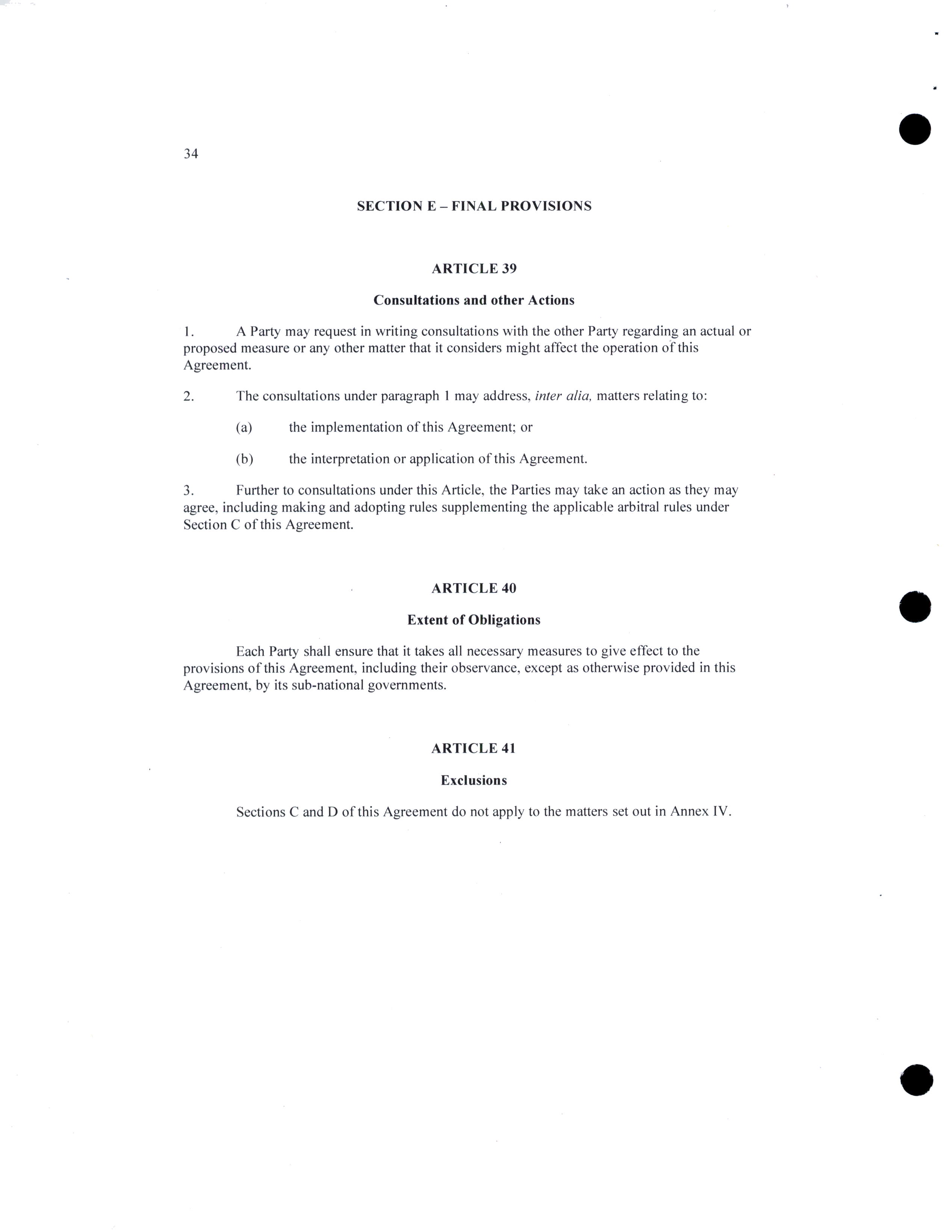 34

SECTION E – FINAL PROVISIONS

ARTICLE 39

Consultations and other Actions

1. A Party may request in writing consultations with the other Party regarding an actual or proposed measure or any other matter that it considers might affect the operation of this Agreement.

2. The consultations under paragraph 1 may address, inter alia, matters relating to:

(a) the implementation of this Agreement; or

(b) the interpretation or application of this Agreement.

3. Further to consultations under this Article, the Parties may take an action as they may agree, including making and adopting rules supplementing the applicable arbitral rules under Section C of this Agreement.

ARTICLE 40

Extent of Obligations

Each Party shall ensure that it takes all necessary measures to give effect to the provisions of this Agreement, including their observance, except as otherwise provided in this Agreement, by its sub-national governments.

ARTICLE 41

Exclusions

Sections C and D of this Agreement do not apply to the matters set out in Annex IV.